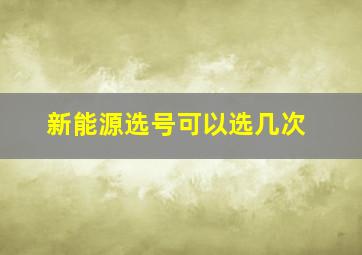 新能源选号可以选几次